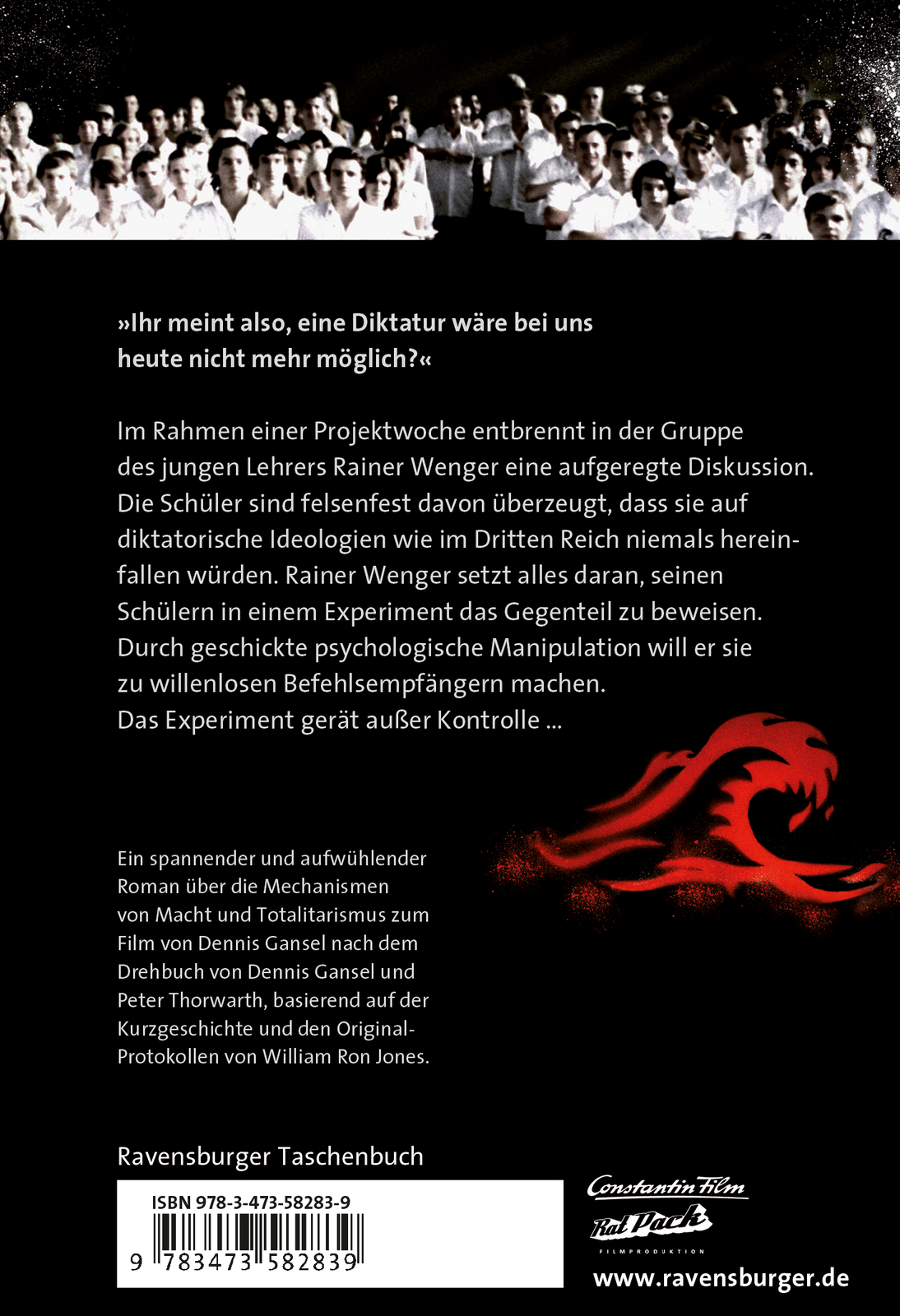 »Ihr meint also, eine Diktatur wäre bei uns heute nicht mehr möglich?«

Im Rahmen einer Projektwoche entbrennt in der Gruppe des jungen Lehrers Rainer Wenger eine aufgeregte Diskussion. Die Schüler sind felsenfest davon überzeugt, dass sie auf diktatorische Ideologien wie im Dritten Reich niemals hereinfallen würden. Rainer Wenger setzt alles daran, seinen Schülern in einem Experiment das Gegenteil zu beweisen. Durch geschickte psychologische Manipulation will er sie zu willenlosen Befehlsempfängern machen. Das Experiment gerät außer Kontrolle ...

Ein spannender und aufwühlender Roman über die Mechanismen von Macht und Totalitarismus zum Film von Dennis Gansel nach dem Drehbuch von Dennis Gansel und Peter Thorwarth, basierend auf der Kurzgeschichte und den Original-Protokollen von William Ron Jones.

Ravensburger Taschenbuch

ISBN 978-3-473-58283-9

9 783473 582839

Constantin Film

Rat Pack FILMPRODUKTION

www.ravensburger.de